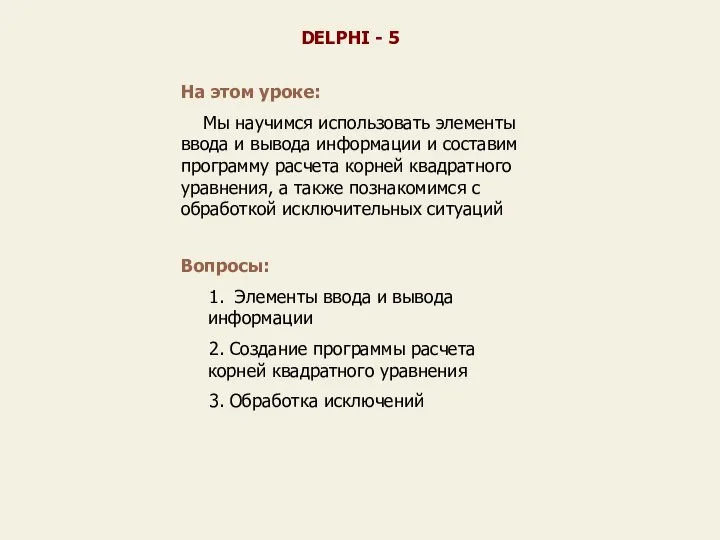 DELPHI - 5

На этом уроке:

Мы научимся использовать элементы ввода и вывода информации и составим программу расчета корней квадратного уравнения, а также познакомимся с обработкой исключительных ситуаций

Вопросы:

1. Элементы ввода и вывода информации

2. Создание программы расчета корней квадратного уравнения

3. Обработка исключений